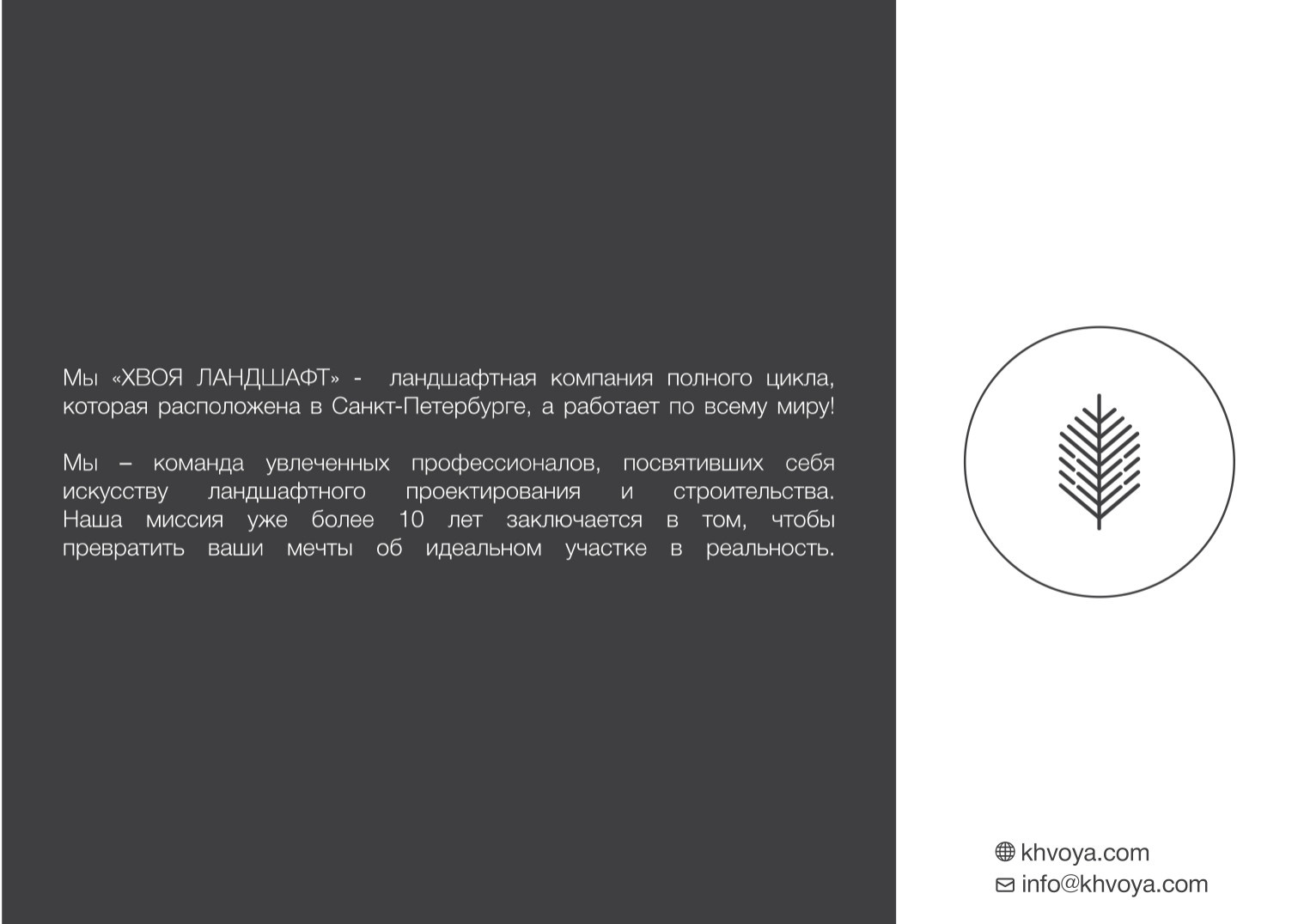 Мы «ХВОЯ ЛАНДШАФТ» - ландшафтная компания полного цикла, которая расположена в Санкт-Петербурге, а работает по всему миру!

Мы – команда увлеченных профессионалов, посвятивших себя искусству ландшафтного проектирования и строительства. Наша миссия уже более 10 лет заключается в том, чтобы превратить ваши мечты об идеальном участке в реальность.

khvoya.com
info@khvoya.com